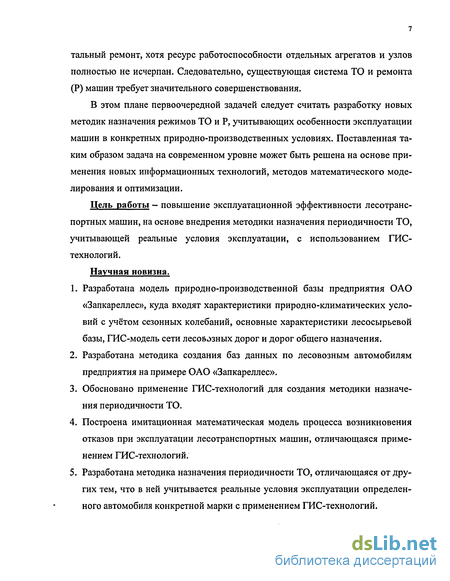 7

тальный ремонт, хотя ресурс работоспособности отдельных агрегатов и узлов полностью не исчерпан. Следовательно, существующая система ТО и ремонта (Р) машин требует значительного совершенствования.

В этом плане первоочередной задачей следует считать разработку новых методик назначения режимов ТО и Р, учитывающих особенности эксплуатации машин в конкретных природно-производственных условиях. Поставленная таким образом задача на современном уровне может быть решена на основе применения новых информационных технологий, методов математического моделирования и оптимизации.

Цель работы – повышение эксплуатационной эффективности лесотранспортных машин, на основе внедрения методики назначения периодичности ТО, учитывающей реальные условия эксплуатации, с использованием ГИС-технологий.

Научная новизна.

1. Разработана модель природно-производственной базы предприятия ОАО «Запкареллес», куда входят характеристики природно-климатических условий с учётом сезонных колебаний, основные характеристики лесосырьевой базы, ГИС-модель сети лесовозных дорог и дорог общего назначения.

2. Разработана методика создания баз данных по лесовозным автомобилям предприятия на примере ОАО «Запкареллес».

3. Обосновано применение ГИС-технологий для создания методики назначения периодичности ТО.

4. Построена имитационная математическая модель процесса возникновения отказов при эксплуатации лесотранспортных машин, отличающаяся применением ГИС-технологий.

5. Разработана методика назначения периодичности ТО, отличающаяся от других тем, что в ней учитывается реальные условия эксплуатации определенного автомобиля конкретной марки с применением ГИС-технологий.

dsLib.net
библиотека диссертаций